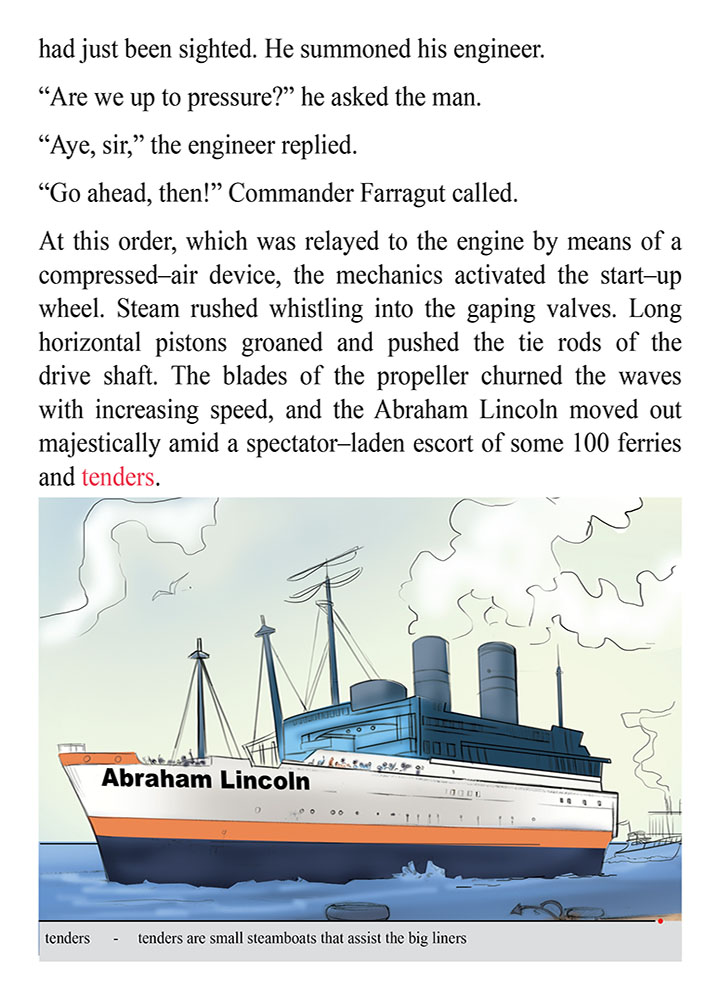 had just been sighted. He summoned his engineer.

“Are we up to pressure?” he asked the man.

“Aye, sir,” the engineer replied.

“Go ahead, then!” Commander Farragut called.

At this order, which was relayed to the engine by means of a compressed–air device, the mechanics activated the start–up wheel. Steam rushed whistling into the gaping valves. Long horizontal pistons groaned and pushed the tie rods of the drive shaft. The blades of the propeller churned the waves with increasing speed, and the Abraham Lincoln moved out majestically amid a spectator–laden escort of some 100 ferries and tenders.

Abraham Lincoln

tenders - tenders are small steamboats that assist the big liners